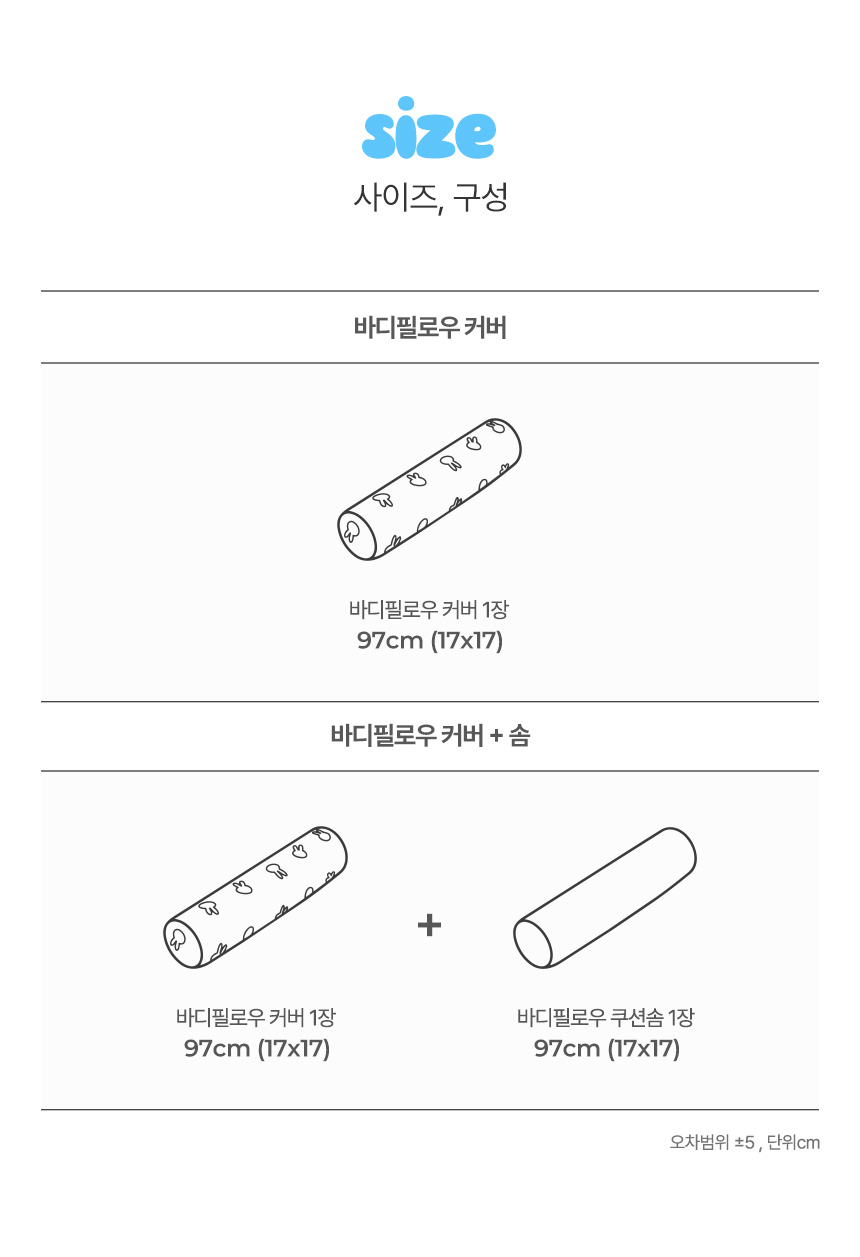 size
사이즈, 구성

바디필로우 커버

바디필로우 커버 1장
97cm (17x17)

바디필로우 커버 + 솜

바디필로우 커버 1장
97cm (17x17)

+

바디필로우 쿠션솜 1장
97cm (17x17)

오차범위 ±5 , 단위cm